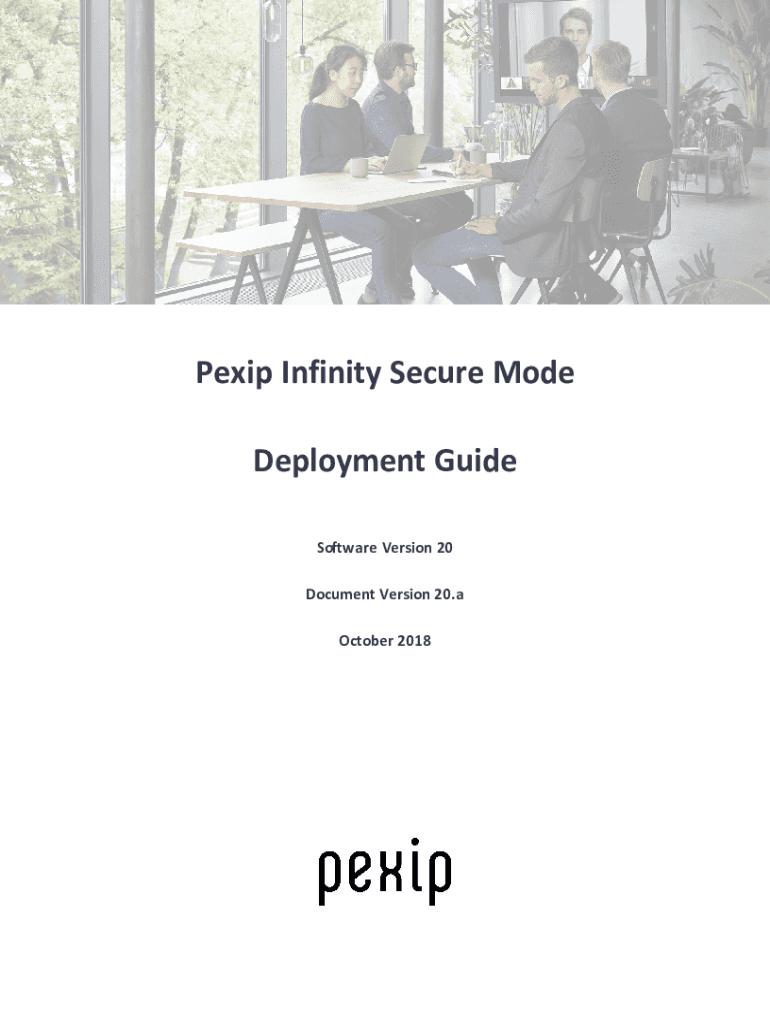 Pexip Infinity Secure Mode

Deployment Guide

Software Version 20

Document Version 20.a

October 2018

pexip